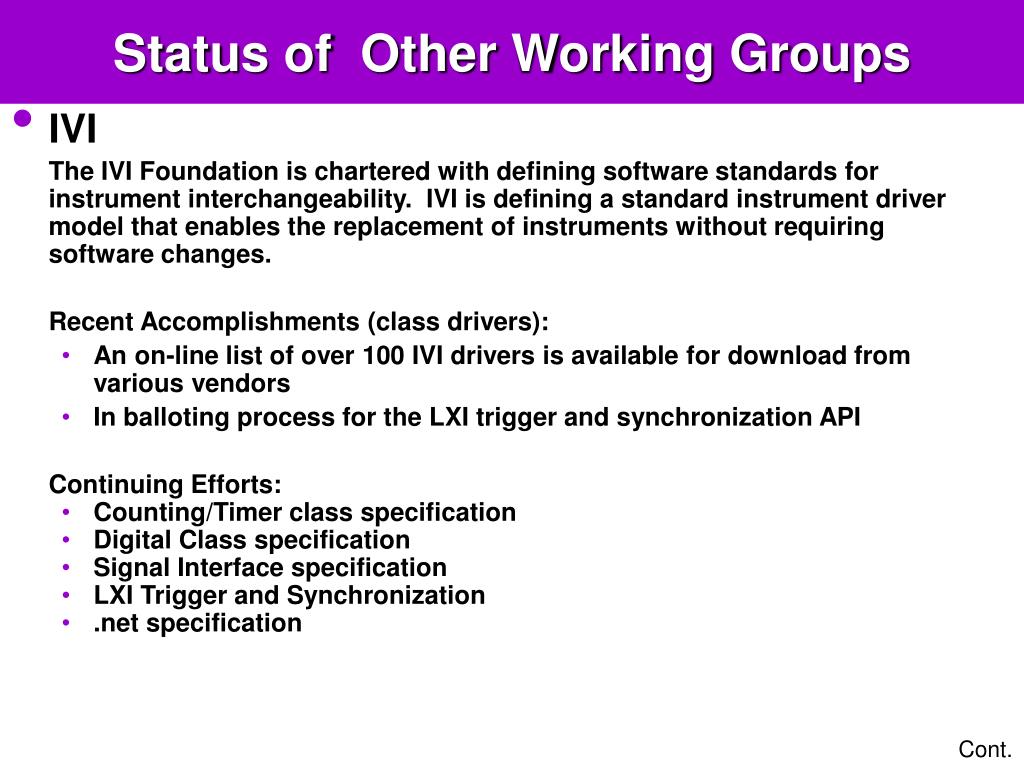 Status of Other Working Groups

• IVI

The IVI Foundation is chartered with defining software standards for instrument interchangeability. IVI is defining a standard instrument driver model that enables the replacement of instruments without requiring software changes.

Recent Accomplishments (class drivers):
• An on-line list of over 100 IVI drivers is available for download from various vendors
• In balloting process for the LXI trigger and synchronization API

Continuing Efforts:
• Counting/Timer class specification
• Digital Class specification
• Signal Interface specification
• LXI Trigger and Synchronization
• .net specification

Cont.